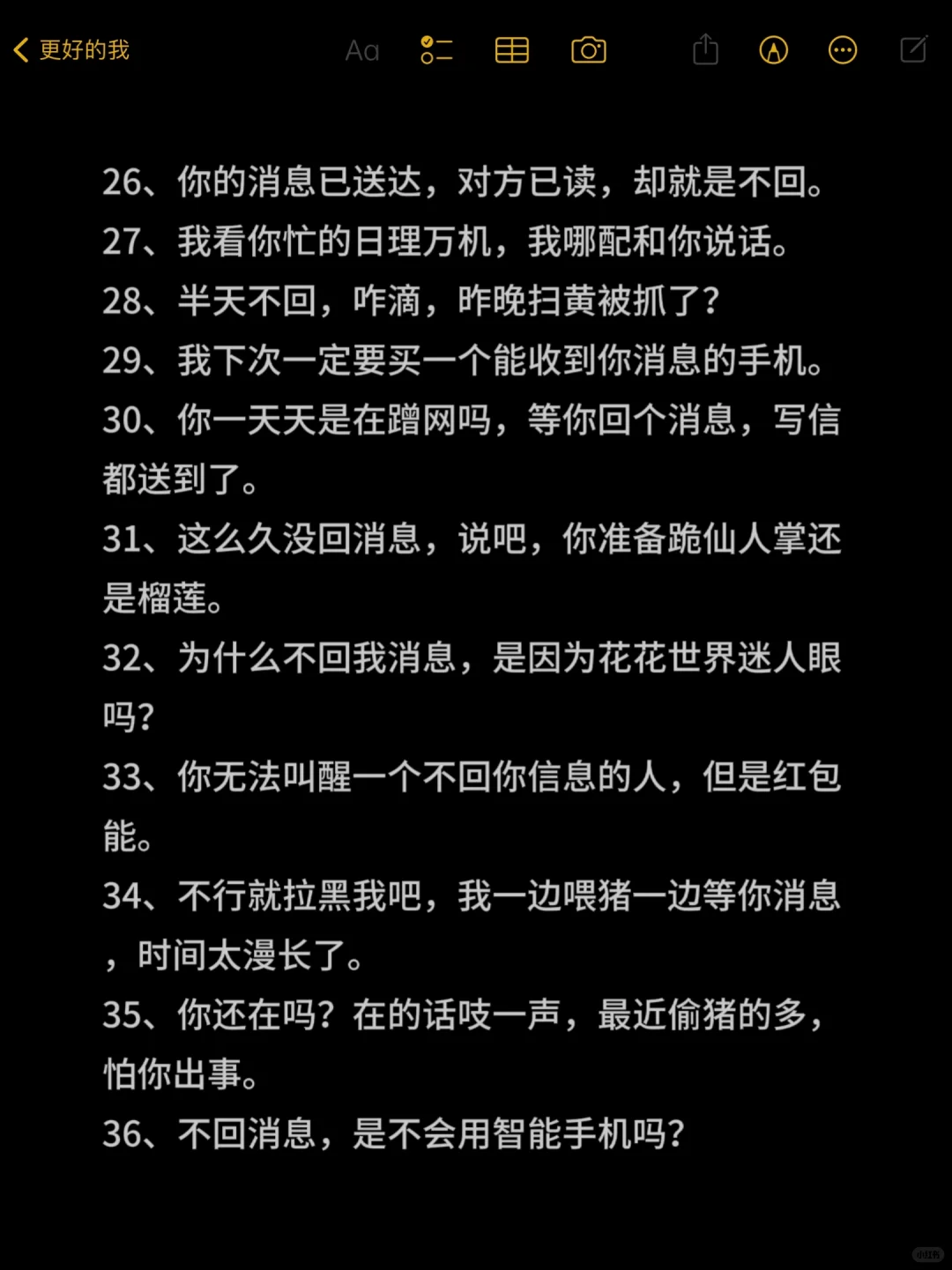 更好的我

Aa

26、你的消息已送达，对方已读，却就是不回。
27、我看你忙的日理万机，我哪配和你说话。
28、半天不回，咋滴，昨晚扫黄被抓了？
29、我下次一定要买一个能收到你消息的手机。
30、你一天天是在蹭网吗，等你回个消息，写信都送到了。
31、这么久没回消息，说吧，你准备跪仙人掌还是榴莲。
32、为什么不回我消息，是因为花花世界迷人眼吗？
33、你无法叫醒一个不回你信息的人，但是红包能。
34、不行就拉黑我吧，我一边喂猪一边等你消息，时间太漫长了。
35、你还在吗？在的话吱一声，最近偷猪的多，怕你出事。
36、不回消息，是不会用智能手机吗？

小红书